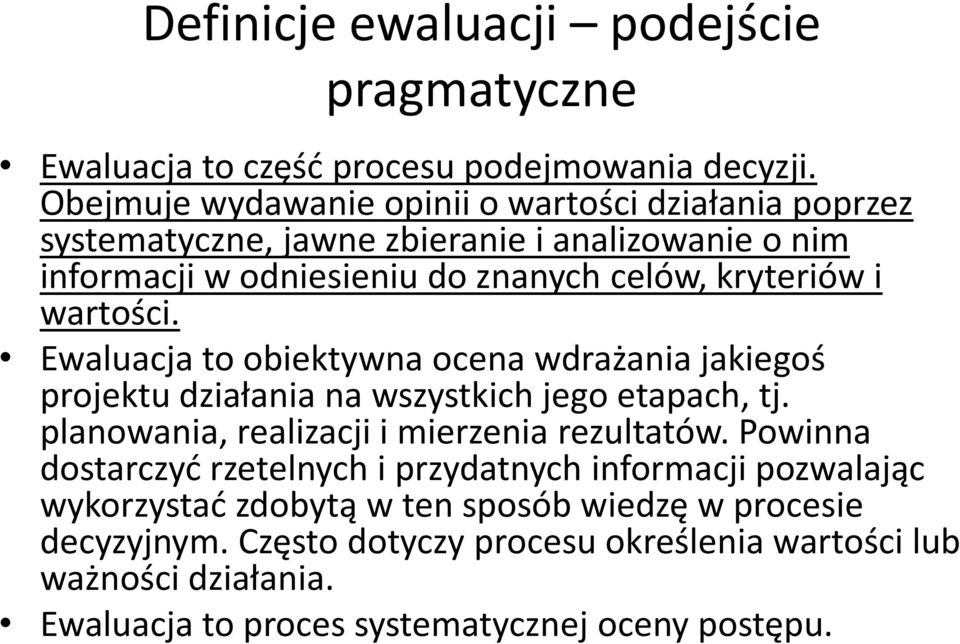 Definicje ewaluacji – podejście pragmatyczne

• Ewaluacja to część procesu podejmowania decyzji. Obejmuje wydawanie opinii o wartości działania poprzez systematyczne, jawne zbieranie i analizowanie o nim informacji w odniesieniu do znanych celów, kryteriów i wartości.

• Ewaluacja to obiektywna ocena wdrażania jakiegoś projektu działania na wszystkich jego etapach, tj. planowania, realizacji i mierzenia rezultatów. Powinna dostarczyć rzetelnych i przydatnych informacji pozwalając wykorzystać zdobytą w ten sposób wiedzę w procesie decyzyjnym. Często dotyczy procesu określenia wartości lub ważności działania.

• Ewaluacja to proces systematycznej oceny postępu.